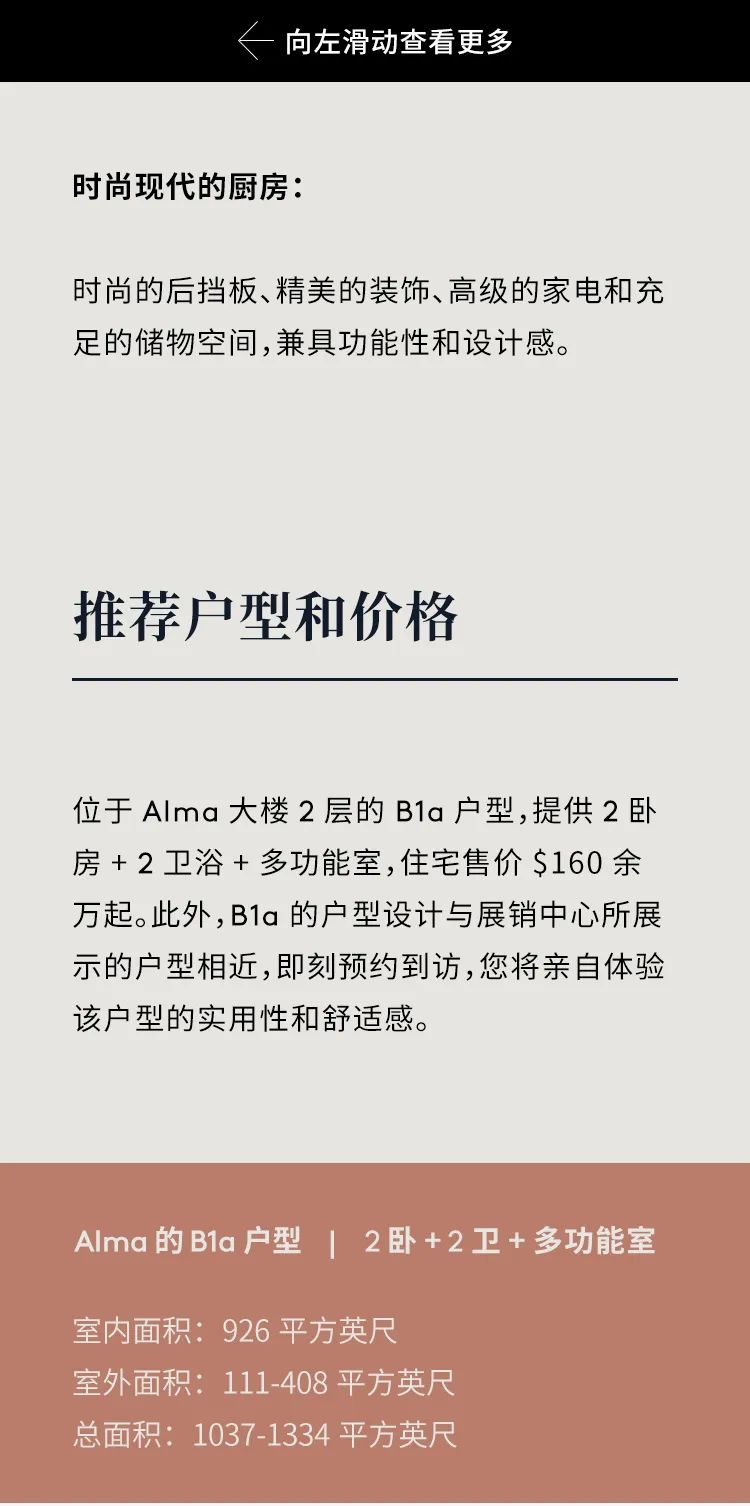 向左滑动查看更多

时尚现代的厨房：

时尚的后挡板、精美的装饰、高级的家电和充足的储物空间，兼具功能性和设计感。

推荐户型和价格

位于Alma大楼2层的B1a户型，提供2卧房+2卫浴+多功能室，住宅售价$160余万起。此外，B1a的户型设计与展销中心所展示的户型相近，即刻预约到访，您将亲自体验该户型的实用性和舒适感。

Alma的B1a户型 | 2卧+2卫+多功能室

室内面积：926平方英尺
室外面积：111-408平方英尺
总面积：1037-1334平方英尺